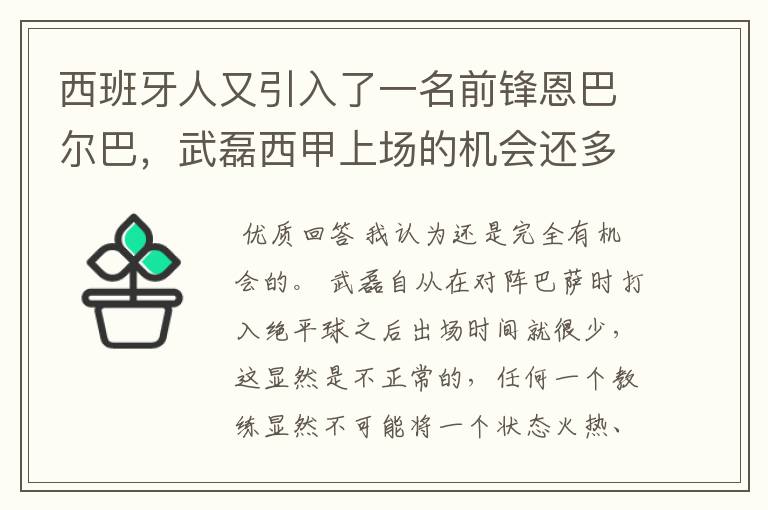 西班牙人又引入了一名前锋恩巴尔巴，武磊西甲上场的机会还多

优质回答 我认为还是完全有机会的。 武磊自从在对阵巴萨时打入绝平球之后出场时间就很少，这显然是不正常的，任何一个教练显然不可能将一个状态火热、